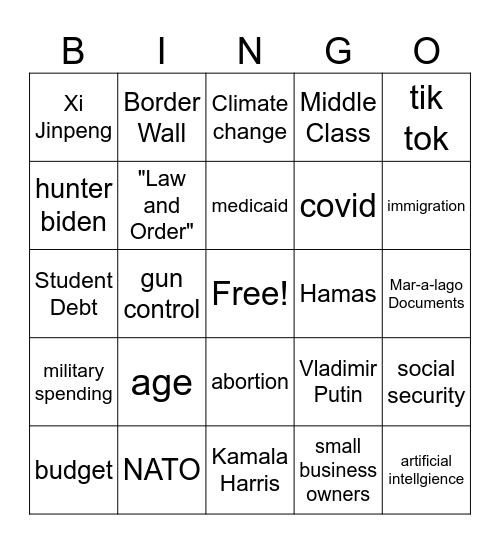 | B | I | N | G | O |
|---|---|---|---|---|
| Xi Jinpeng | Border Wall | Climate change | Middle Class | tik tok |
| hunter biden | "Law and Order" | medicaid | covid | immigration |
| Student Debt | gun control | Free! | Hamas | Mar-a-lago Documents |
| military spending | age | abortion | Vladimir Putin | social security |
| budget | NATO | Kamala Harris | small business owners | artificial intellgience |